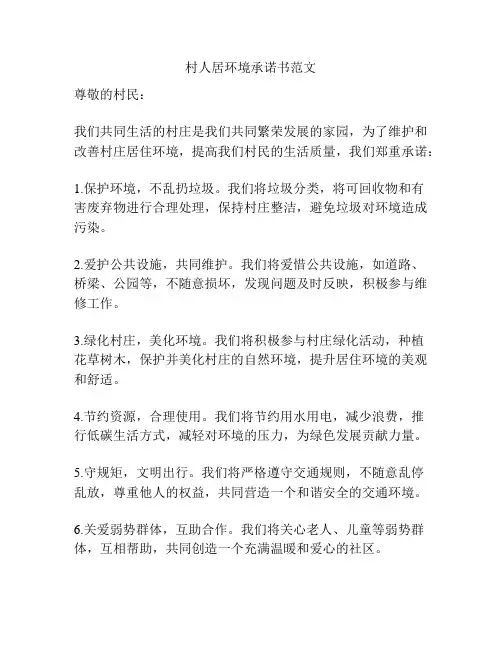 村人居环境承诺书范文

尊敬的村民：

我们共同生活的村庄是我们共同繁荣发展的家园，为了维护和改善村庄居住环境，提高我们村民的生活质量，我们郑重承诺：

1.保护环境，不乱扔垃圾。我们将垃圾分类，将可回收物和有害废弃物进行合理处理，保持村庄整洁，避免垃圾对环境造成污染。

2.爱护公共设施，共同维护。我们将爱惜公共设施，如道路、桥梁、公园等，不随意损坏，发现问题及时反映，积极参与维修工作。

3.绿化村庄，美化环境。我们将积极参与村庄绿化活动，种植花草树木，保护并美化村庄的自然环境，提升居住环境的美观和舒适。

4.节约资源，合理使用。我们将节约用水用电，减少浪费，推行低碳生活方式，减轻对环境的压力，为绿色发展贡献力量。

5.守规矩，文明出行。我们将严格遵守交通规则，不随意乱停乱放，尊重他人的权益，共同营造一个和谐安全的交通环境。

6.关爱弱势群体，互助合作。我们将关心老人、儿童等弱势群体，互相帮助，共同创造一个充满温暖和爱心的社区。